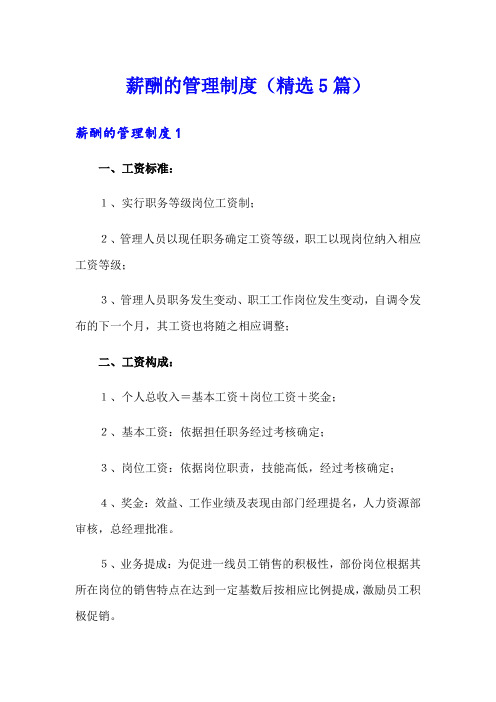 薪酬的管理制度（精选5篇）

薪酬的管理制度1

一、工资标准：

1、实行职务等级岗位工资制；

2、管理人员以现任职务确定工资等级，职工以现岗位纳入相应工资等级；

3、管理人员职务发生变动、职工工作岗位发生变动，自调令发布的下一个月，其工资也将随之相应调整；

二、工资构成：

1、个人总收入＝基本工资＋岗位工资＋奖金；

2、基本工资：依据担任职务经过考核确定；

3、岗位工资：依据岗位职责，技能高低，经过考核确定；

4、奖金：效益、工作业绩及表现由部门经理提名，人力资源部审核，总经理批准。

5、业务提成：为促进一线员工销售的积极性，部份岗位根据其所在岗位的销售特点在达到一定基数后按相应比例提成，激励员工积极促销。